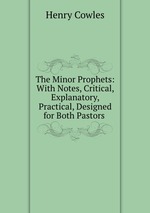 Henry Cowles

The Minor Prophets: With Notes, Critical, Explanatory, Practical, Designed for Both Pastors